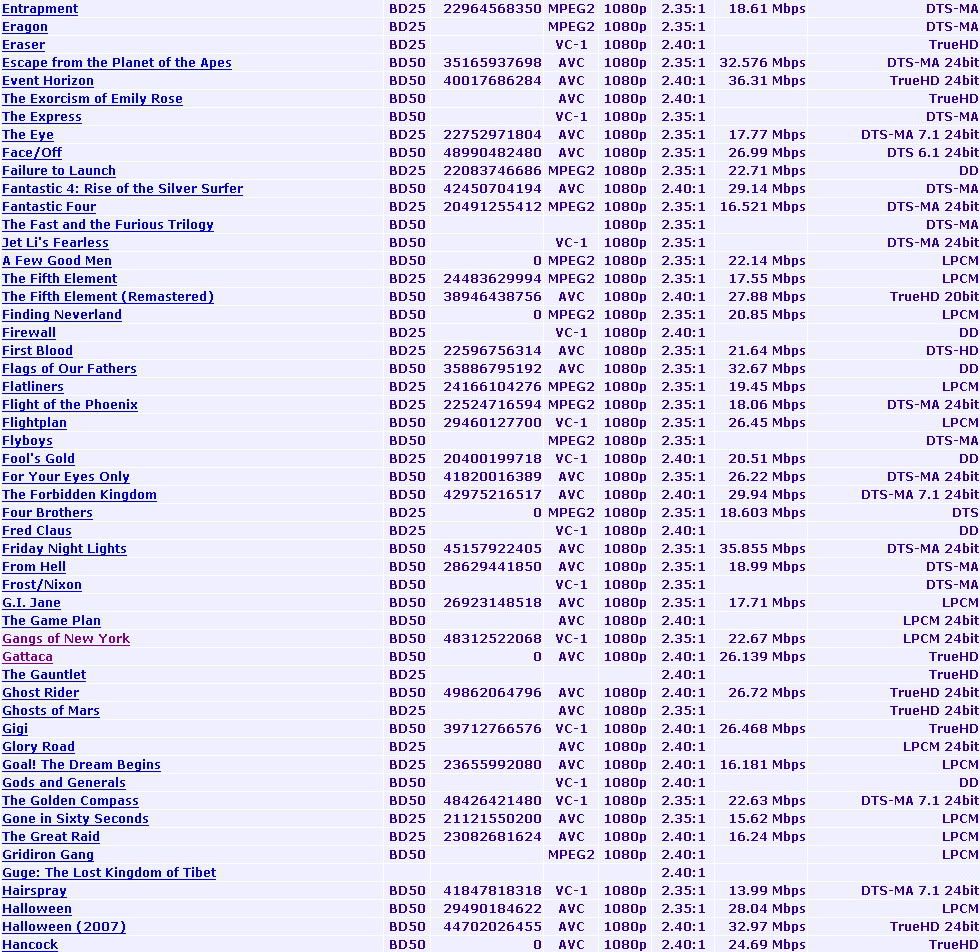 | | | | | | | | |
|---|---|---|---|---|---|---|---|
| Entrapment | BD25 | 22964568350 | MPEG2 | 1080p | 2.35:1 | 18.61 Mbps | DTS-MA |
| Eragon | BD25 | | MPEG2 | 1080p | 2.35:1 | | DTS-MA |
| Eraser | BD25 | | VC-1 | 1080p | 2.40:1 | | TrueHD |
| Escape from the Planet of the Apes | BD50 | 35165937698 | AVC | 1080p | 2.35:1 | 32.576 Mbps | DTS-MA 24bit |
| Event Horizon | BD50 | 40017686284 | AVC | 1080p | 2.40:1 | 36.31 Mbps | TrueHD 24bit |
| The Exorcism of Emily Rose | BD50 | | AVC | 1080p | 2.40:1 | | TrueHD |
| The Express | BD50 | | VC-1 | 1080p | 2.35:1 | | DTS-MA |
| The Eye | BD25 | 22752971804 | AVC | 1080p | 2.35:1 | 17.77 Mbps | DTS-MA 7.1 24bit |
| Face/Off | BD50 | 48990482480 | AVC | 1080p | 2.35:1 | 26.99 Mbps | DTS 6.1 24bit |
| Failure to Launch | BD25 | 22083746686 | MPEG2 | 1080p | 2.35:1 | 22.71 Mbps | DD |
| Fantastic 4: Rise of the Silver Surfer | BD50 | 42450704194 | AVC | 1080p | 2.40:1 | 29.14 Mbps | DTS-MA |
| Fantastic Four | BD25 | 20491255412 | MPEG2 | 1080p | 2.35:1 | 16.521 Mbps | DTS-MA 24bit |
| The Fast and the Furious Trilogy | BD50 | | | | 2.35:1 | | DTS-MA |
| Jet Li's Fearless | BD50 | | VC-1 | 1080p | 2.35:1 | | DTS-MA 24bit |
| A Few Good Men | BD50 | 0 | MPEG2 | 1080p | 2.35:1 | 22.14 Mbps | LPCM |
| The Fifth Element | BD25 | 24483629994 | MPEG2 | 1080p | 2.35:1 | 17.55 Mbps | LPCM |
| The Fifth Element (Remastered) | BD50 | 38946438756 | AVC | 1080p | 2.40:1 | 27.88 Mbps | TrueHD 20bit |
| Finding Neverland | BD50 | 0 | MPEG2 | 1080p | 2.35:1 | 20.85 Mbps | LPCM |
| Firewall | BD25 | | VC-1 | 1080p | 2.40:1 | | DD |
| First Blood | BD25 | 22596756314 | AVC | 1080p | 2.35:1 | 21.64 Mbps | DTS-HD |
| Flags of Our Fathers | BD50 | 35886795192 | AVC | 1080p | 2.35:1 | 32.67 Mbps | DD |
| Flatliners | BD25 | 24166104276 | MPEG2 | 1080p | 2.35:1 | 19.45 Mbps | LPCM |
| Flight of the Phoenix | BD25 | 22524716594 | MPEG2 | 1080p | 2.35:1 | 18.06 Mbps | DTS-MA 24bit |
| Flightplan | BD50 | 29460127700 | VC-1 | 1080p | 2.35:1 | 26.45 Mbps | LPCM |
| Flyboys | BD50 | | MPEG2 | 1080p | 2.35:1 | | DTS-MA |
| Fool's Gold | BD25 | 20400199718 | VC-1 | 1080p | 2.40:1 | 20.51 Mbps | DD |
| For Your Eyes Only | BD50 | 41820016389 | AVC | 1080p | 2.35:1 | 26.22 Mbps | DTS-MA 24bit |
| The Forbidden Kingdom | BD50 | 42975216517 | AVC | 1080p | 2.40:1 | 29.94 Mbps | DTS-MA 7.1 24bit |
| Four Brothers | BD25 | 0 | MPEG2 | 1080p | 2.35:1 | 18.603 Mbps | DTS |
| Fred Claus | BD25 | | VC-1 | 1080p | 2.40:1 | | DD |
| Friday Night Lights | BD50 | 45157922405 | AVC | 1080p | 2.35:1 | 35.855 Mbps | DTS-MA 24bit |
| From Hell | BD50 | 28629441850 | AVC | 1080p | 2.35:1 | 18.99 Mbps | DTS-MA |
| Frost/Nixon | BD50 | | VC-1 | 1080p | 2.35:1 | | DTS-MA |
| G.I. Jane | BD50 | 26923148518 | AVC | 1080p | 2.35:1 | 17.71 Mbps | LPCM |
| The Game Plan | BD50 | | AVC | 1080p | 2.40:1 | | LPCM 24bit |
| Gangs of New York | BD50 | 48312522068 | VC-1 | 1080p | 2.35:1 | 22.67 Mbps | LPCM 24bit |
| Gattaca | BD50 | 0 | AVC | 1080p | 2.40:1 | 26.139 Mbps | TrueHD |
| The Gauntlet | BD25 | | | | 2.40:1 | | TrueHD |
| Ghost Rider | BD50 | 49862064796 | AVC | 1080p | 2.40:1 | 26.72 Mbps | TrueHD 24bit |
| Ghosts of Mars | BD25 | | AVC | 1080p | 2.35:1 | | TrueHD 24bit |
| Gigi | BD50 | 39712766576 | VC-1 | 1080p | 2.40:1 | 26.468 Mbps | TrueHD |
| Glory Road | BD25 | | AVC | 1080p | 2.40:1 | | LPCM 24bit |
| Goal! The Dream Begins | BD25 | 23655992080 | AVC | 1080p | 2.40:1 | 16.181 Mbps | LPCM |
| Gods and Generals | BD50 | | VC-1 | 1080p | 2.40:1 | | DD |
| The Golden Compass | BD50 | 48426421480 | VC-1 | 1080p | 2.35:1 | 22.63 Mbps | DTS-MA 7.1 24bit |
| Gone in Sixty Seconds | BD25 | 21121550200 | AVC | 1080p | 2.35:1 | 15.62 Mbps | LPCM |
| The Great Raid | BD25 | 23082681624 | AVC | 1080p | 2.40:1 | 16.24 Mbps | LPCM |
| Gridiron Gang | BD50 | | MPEG2 | 1080p | 2.40:1 | | LPCM |
| Guge: The Lost Kingdom of Tibet | | | | | 2.40:1 | | |
| Hairspray | BD50 | 41847818318 | VC-1 | 1080p | 2.35:1 | 13.99 Mbps | DTS-MA 7.1 24bit |
| Halloween | BD50 | 29490184622 | AVC | 1080p | 2.35:1 | 28.04 Mbps | LPCM |
| Halloween (2007) | BD50 | 44702026455 | AVC | 1080p | 2.40:1 | 32.97 Mbps | TrueHD 24bit |
| Hancock | BD50 | 0 | AVC | 1080p | 2.40:1 | 24.69 Mbps | TrueHD |